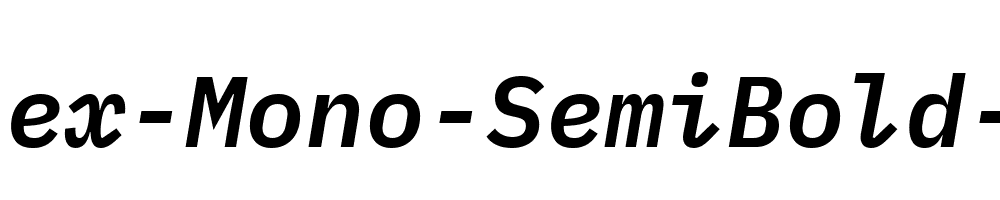 ex-Mono-SemiBold-